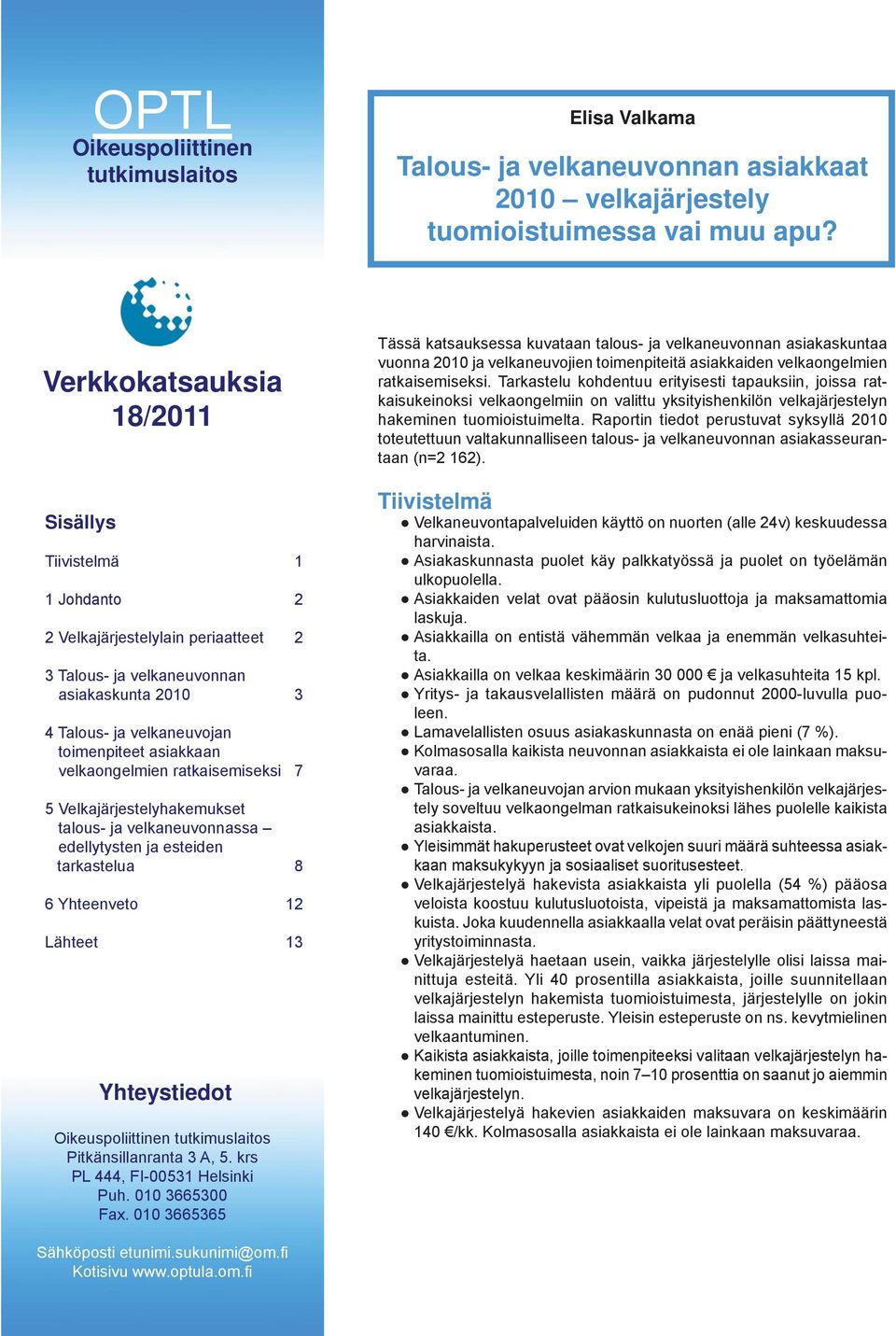 OPTL
Oikeuspoliittinen tutkimuslaitos

Verkkokatsauksia 18/2011

Sisällys

Tiivistelmä 1

1 Johdanto 2

2 Velkajärjestelylain periaatteet 2

3 Talous- ja velkaneuvonnan asiakaskunta 2010 3

4 Talous- ja velkaneuvojan toimenpiteet asiakkaan velkaongelmien ratkaisemiseksi 7

5 Velkajärjestelyhakemukset talous- ja velkaneuvonnassa – edellytysten ja esteiden tarkastelua 8

6 Yhteenveto 12

Lähteet 13

Yhteystiedot

Oikeuspoliittinen tutkimuslaitos
Pitkänsillanranta 3 A, 5. krs
PL 444, FI-00531 Helsinki
Puh. 010 3665300
Fax. 010 3665365

Sähköposti etunimi.sukunimi@om.fi
Kotisivu www.optula.om.fi

Elisa Valkama

Talous- ja velkaneuvonnan asiakkaat 2010 – velkajärjestely tuomioistuimessa vai muu apu?

Tässä katsauksessa kuvataan talous- ja velkaneuvonnan asiakaskuntaa vuonna 2010 ja velkaneuvojien toimenpiteitä asiakkaiden velkaongelmien ratkaisemiseksi. Tarkastelu kohdentuu erityisesti tapauksiin, joissa ratkaisukeinoksi velkaongelmiin on valittu yksityishenkilön velkajärjestelyn hakeminen tuomioistuimelta. Raportin tiedot perustuvat syksyllä 2010 toteutettuun valtakunnalliseen talous- ja velkaneuvonnan asiakasseurantaan (n=2 162).

Tiivistelmä
● Velkaneuvontapalveluiden käyttö on nuorten (alle 24v) keskuudessa harvinaista.
● Asiakaskunnasta puolet käy palkkatyössä ja puolet on työelämän ulkopuolella.
● Asiakkaiden velat ovat pääosin kulutusluottoja ja maksamattomia laskuja.
● Asiakkailla on entistä vähemmän velkaa ja enemmän velkasuhteita.
● Asiakkailla on velkaa keskimäärin 30 000 € ja velkasuhteita 15 kpl.
● Yritys- ja takausvelallisten määrä on pudonnut 2000-luvulla puoleen.
● Lamavelallisten osuus asiakaskunnasta on enää pieni (7 %).
● Kolmasosalla kaikista neuvonnan asiakkaista ei ole lainkaan maksuvaraa.
● Talous- ja velkaneuvojan arvion mukaan yksityishenkilön velkajärjestely soveltuu velkaongelman ratkaisukeinoksi lähes puolelle kaikista asiakkaista.
● Yleisimmät hakuperusteet ovat velkojen suuri määrä suhteessa asiakkaan maksukykyyn ja sosiaaliset suoritusesteet.
● Velkajärjestelyä hakevista asiakkaista yli puolella (54 %) pääosa veloista koostuu kulutusluotoista, vipeistä ja maksamattomista laskuista. Joka kuudennella asiakkaalla velat ovat peräisin päättyneestä yritystoiminnasta.
● Velkajärjestelyä haetaan usein, vaikka järjestelylle olisi laissa mainittuja esteitä. Yli 40 prosentilla asiakkaista, joille suunnitellaan velkajärjestelyn hakemista tuomioistuimesta, järjestelylle on jokin laissa mainittu esteperuste. Yleisin esteperuste on ns. kevytmielinen velkaantuminen.
● Kaikista asiakkaista, joille toimenpiteeksi valitaan velkajärjestelyn hakeminen tuomioistuimesta, noin 7–10 prosenttia on saanut jo aiemmin velkajärjestelyn.
● Velkajärjestelyä hakevien asiakkaiden maksuvara on keskimäärin 140 €/kk. Kolmasosalla asiakkaista ei ole lainkaan maksuvaraa.